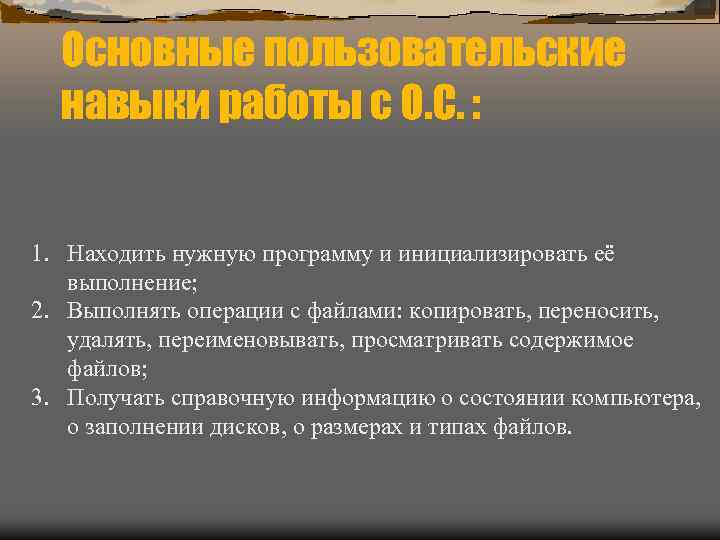 Основные пользовательские навыки работы с О.С. :

1. Находить нужную программу и инициализировать её выполнение;
2. Выполнять операции с файлами: копировать, переносить, удалять, переименовывать, просматривать содержимое файлов;
3. Получать справочную информацию о состоянии компьютера, о заполнении дисков, о размерах и типах файлов.